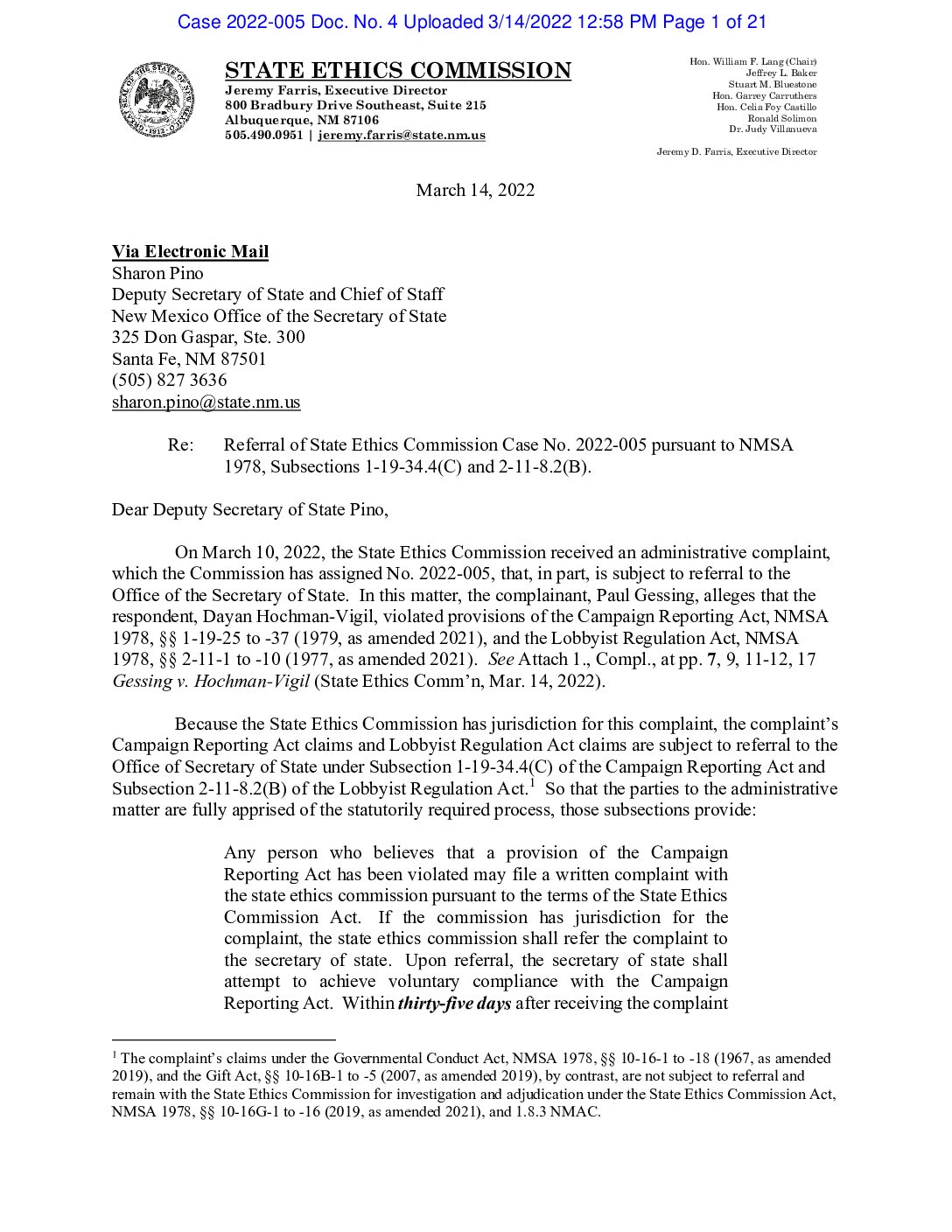 Case 2022-005 Doc. No. 4 Uploaded 3/14/2022 12:58 PM Page 1 of 21

GREAT SEAL OF THE STATE OF NEW MEXICO 1912

STATE ETHICS COMMISSION
Jeremy Farris, Executive Director
800 Bradbury Drive Southeast, Suite 215
Albuquerque, NM 87106
505.490.0951 | jeremy.farris@state.nm.us

Hon. William F. Lang (Chair)
Jeffrey L. Baker
Stuart M. Bluestone
Hon. Garrey Carruthers
Hon. Celia Foy Castillo
Ronald Solimon
Dr. Judy Villanueva

Jeremy D. Farris, Executive Director

March 14, 2022

Via Electronic Mail
Sharon Pino
Deputy Secretary of State and Chief of Staff
New Mexico Office of the Secretary of State
325 Don Gaspar, Ste. 300
Santa Fe, NM 87501
(505) 827 3636
sharon.pino@state.nm.us

Re: Referral of State Ethics Commission Case No. 2022-005 pursuant to NMSA 1978, Subsections 1-19-34.4(C) and 2-11-8.2(B).

Dear Deputy Secretary of State Pino,

On March 10, 2022, the State Ethics Commission received an administrative complaint, which the Commission has assigned No. 2022-005, that, in part, is subject to referral to the Office of the Secretary of State. In this matter, the complainant, Paul Gessing, alleges that the respondent, Dayan Hochman-Vigil, violated provisions of the Campaign Reporting Act, NMSA 1978, §§ 1-19-25 to -37 (1979, as amended 2021), and the Lobbyist Regulation Act, NMSA 1978, §§ 2-11-1 to -10 (1977, as amended 2021). See Attach 1., Compl., at pp. 7, 9, 11-12, 17 Gessing v. Hochman-Vigil (State Ethics Comm'n, Mar. 14, 2022).

Because the State Ethics Commission has jurisdiction for this complaint, the complaint's Campaign Reporting Act claims and Lobbyist Regulation Act claims are subject to referral to the Office of Secretary of State under Subsection 1-19-34.4(C) of the Campaign Reporting Act and Subsection 2-11-8.2(B) of the Lobbyist Regulation Act.$^1$ So that the parties to the administrative matter are fully apprised of the statutorily required process, those subsections provide:

Any person who believes that a provision of the Campaign Reporting Act has been violated may file a written complaint with the state ethics commission pursuant to the terms of the State Ethics Commission Act. If the commission has jurisdiction for the complaint, the state ethics commission shall refer the complaint to the secretary of state. Upon referral, the secretary of state shall attempt to achieve voluntary compliance with the Campaign Reporting Act. Within thirty-five days after receiving the complaint

$^1$ The complaint's claims under the Governmental Conduct Act, NMSA 1978, §§ 10-16-1 to -18 (1967, as amended 2019), and the Gift Act, §§ 10-16B-1 to -5 (2007, as amended 2019), by contrast, are not subject to referral and remain with the State Ethics Commission for investigation and adjudication under the State Ethics Commission Act, NMSA 1978, §§ 10-16G-1 to -16 (2019, as amended 2021), and 1.8.3 NMAC.